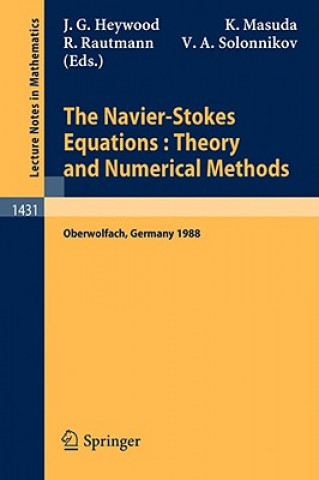 Lecture Notes in Mathematics

J. G. Heywood K. Masuda
R. Rautmann V. A. Solonnikov
(Eds.)

The Navier-Stokes Equations : Theory and Numerical Methods

1431

Oberwolfach, Germany 1988

Springer